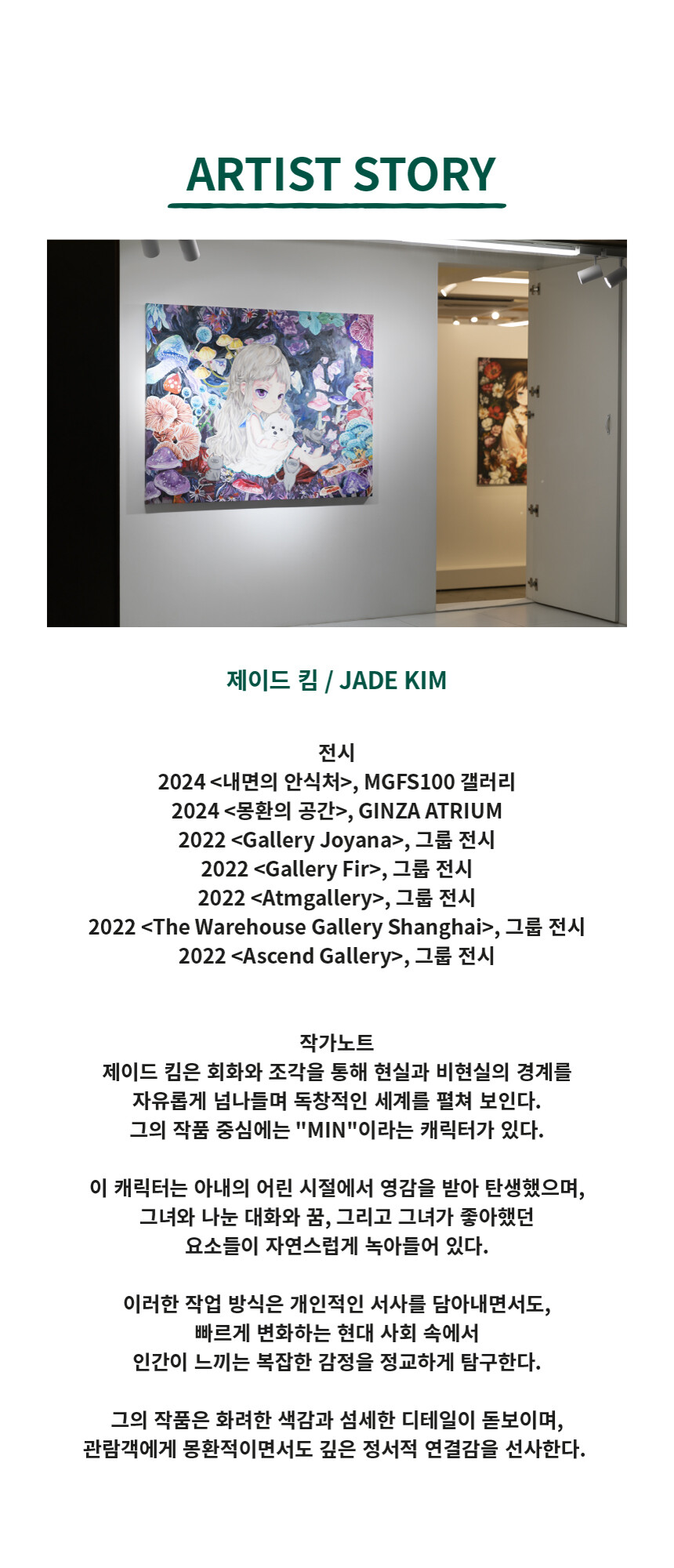 ARTIST STORY

제이드 킴 / JADE KIM

전시
2024 <내면의 안식처>, MGFS100 갤러리
2024 <몽환의 공간>, GINZA ATRIUM
2022 <Gallery Joyana>, 그룹 전시
2022 <Gallery Fir>, 그룹 전시
2022 <Atmgallery>, 그룹 전시
2022 <The Warehouse Gallery Shanghai>, 그룹 전시
2022 <Ascend Gallery>, 그룹 전시

작가노트
제이드 킴은 회화와 조각을 통해 현실과 비현실의 경계를 자유롭게 넘나들며 독창적인 세계를 펼쳐 보인다. 그의 작품 중심에는 "MIN"이라는 캐릭터가 있다.

이 캐릭터는 아내의 어린 시절에서 영감을 받아 탄생했으며, 그녀와 나눈 대화와 꿈, 그리고 그녀가 좋아했던 요소들이 자연스럽게 녹아들어 있다.

이러한 작업 방식은 개인적인 서사를 담아내면서도, 빠르게 변화하는 현대 사회 속에서 인간이 느끼는 복잡한 감정을 정교하게 탐구한다.

그의 작품은 화려한 색감과 섬세한 디테일이 돋보이며, 관람객에게 몽환적이면서도 깊은 정서적 연결감을 선사한다.